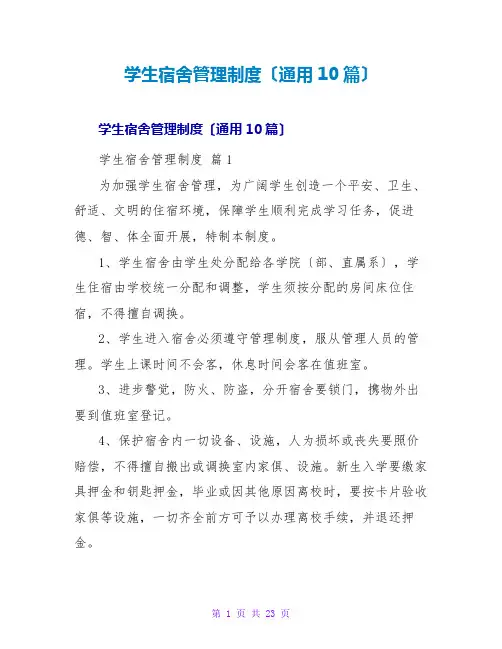 学生宿舍管理制度〔通用10篇〕

学生宿舍管理制度〔通用10篇〕

学生宿舍管理制度 篇1

为加强学生宿舍管理，为广阔学生创造一个平安、卫生、舒适、文明的住宿环境，保障学生顺利完成学习任务，促进德、智、体全面开展，特制本制度。

1、学生宿舍由学生处分配给各学院〔部、直属系〕，学生住宿由学校统一分配和调整，学生须按分配的房间床位住宿，不得擅自调换。

2、学生进入宿舍必须遵守管理制度，服从管理人员的管理。学生上课时间不会客，休息时间会客在值班室。

3、进步警觉，防火、防盗，分开宿舍要锁门，携物外出要到值班室登记。

4、保护宿舍内一切设备、设施，人为损坏或丧失要照价赔偿，不得擅自搬出或调换室内家俱、设施。新生入学要缴家具押金和钥匙押金，毕业或因其他原因离校时，要按卡片验收家俱等设施，一切齐全前方可予以办理离校手续，并退还押金。

第 1 页 共 23 页